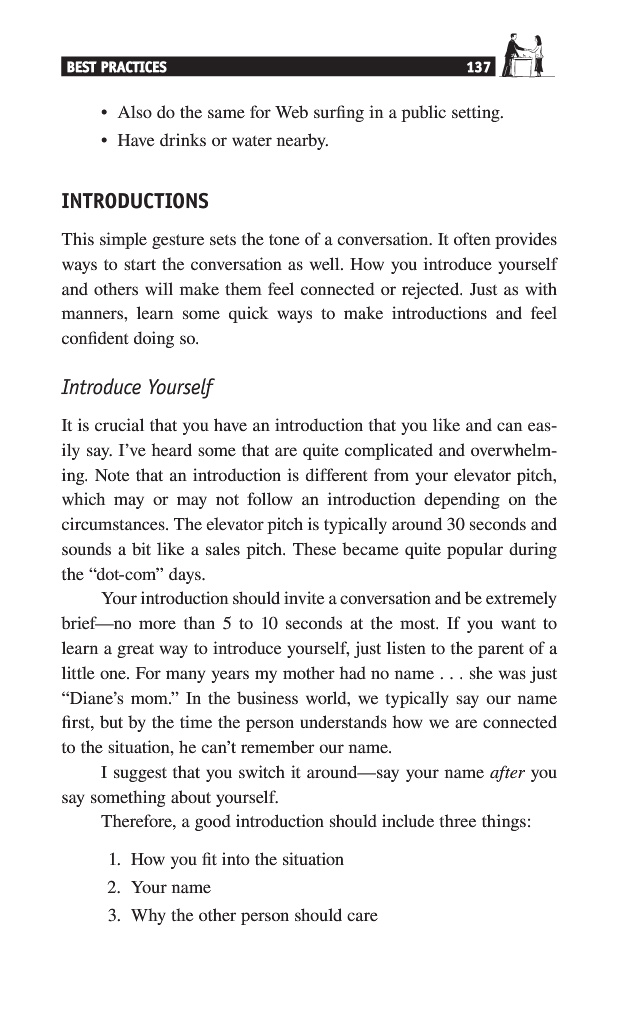 BEST PRACTICES 137

• Also do the same for Web surfing in a public setting.
• Have drinks or water nearby.

INTRODUCTIONS

This simple gesture sets the tone of a conversation. It often provides ways to start the conversation as well. How you introduce yourself and others will make them feel connected or rejected. Just as with manners, learn some quick ways to make introductions and feel confident doing so.

Introduce Yourself

It is crucial that you have an introduction that you like and can easily say. I've heard some that are quite complicated and overwhelming. Note that an introduction is different from your elevator pitch, which may or may not follow an introduction depending on the circumstances. The elevator pitch is typically around 30 seconds and sounds a bit like a sales pitch. These became quite popular during the "dot-com" days.

Your introduction should invite a conversation and be extremely brief—no more than 5 to 10 seconds at the most. If you want to learn a great way to introduce yourself, just listen to the parent of a little one. For many years my mother had no name . . . she was just "Diane's mom." In the business world, we typically say our name first, but by the time the person understands how we are connected to the situation, he can't remember our name.

I suggest that you switch it around—say your name after you say something about yourself.

Therefore, a good introduction should include three things:

1. How you fit into the situation
2. Your name
3. Why the other person should care